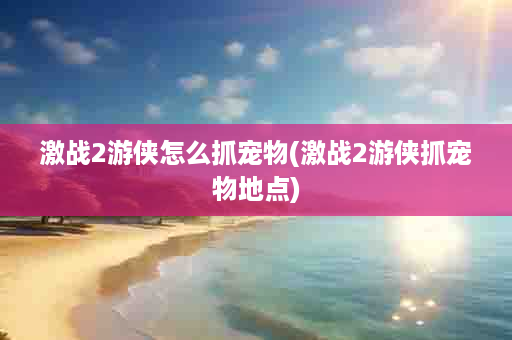 激战2游侠怎么抓宠物(激战2游侠抓宠物地点)